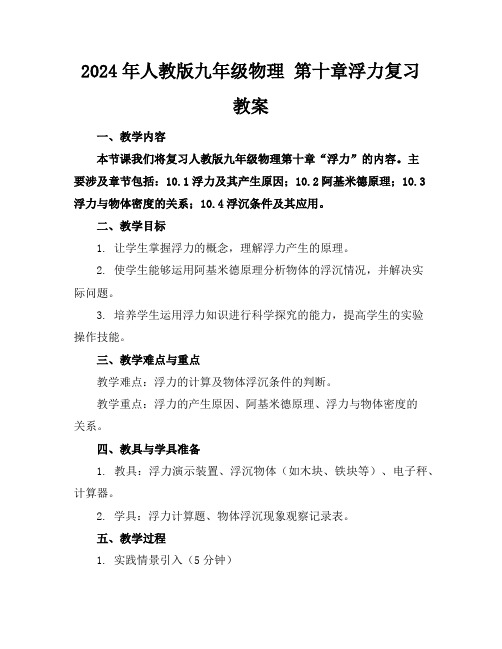 2024年人教版九年级物理 第十章浮力复习教案

一、教学内容

本节课我们将复习人教版九年级物理第十章“浮力”的内容。主要涉及章节包括：10.1浮力及其产生原因；10.2阿基米德原理；10.3浮力与物体密度的关系；10.4浮沉条件及其应用。

二、教学目标

1. 让学生掌握浮力的概念，理解浮力产生的原理。

2. 使学生能够运用阿基米德原理分析物体的浮沉情况，并解决实际问题。

3. 培养学生运用浮力知识进行科学探究的能力，提高学生的实验操作技能。

三、教学难点与重点

教学难点：浮力的计算及物体浮沉条件的判断。

教学重点：浮力的产生原因、阿基米德原理、浮力与物体密度的关系。

四、教具与学具准备

1. 教具：浮力演示装置、浮沉物体（如木块、铁块等）、电子秤、计算器。

2. 学具：浮力计算题、物体浮沉现象观察记录表。

五、教学过程

1. 实践情景引入（5分钟）